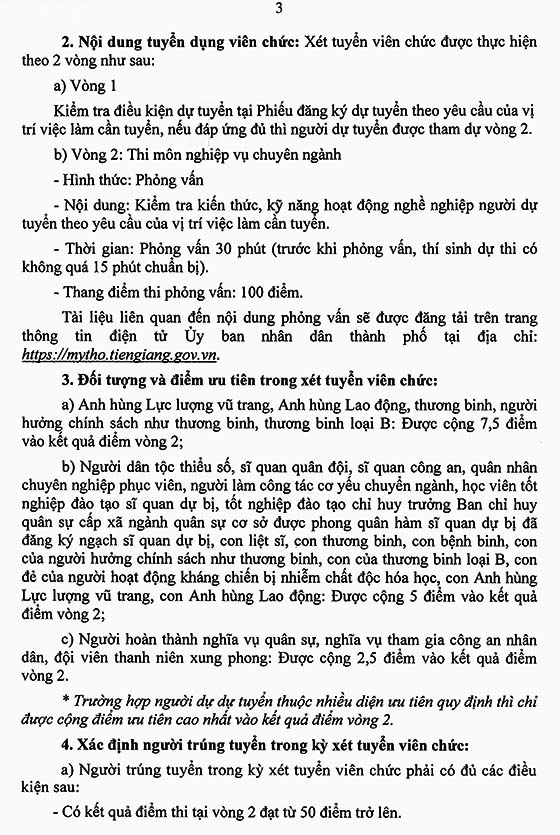 3

2. Nội dung tuyển dụng viên chức: Xét tuyển viên chức được thực hiện theo 2 vòng như sau:

a) Vòng 1

Kiểm tra điều kiện dự tuyển tại Phiếu đăng ký dự tuyển theo yêu cầu của vị trí việc làm cần tuyển, nếu đáp ứng đủ thì người dự tuyển được tham dự vòng 2.

b) Vòng 2: Thi môn nghiệp vụ chuyên ngành

- Hình thức: Phỏng vấn

- Nội dung: Kiểm tra kiến thức, kỹ năng hoạt động nghề nghiệp người dự tuyển theo yêu cầu của vị trí việc làm cần tuyển.

- Thời gian: Phỏng vấn 30 phút (trước khi phỏng vấn, thí sinh dự thi có không quá 15 phút chuẩn bị).

- Thang điểm thi phỏng vấn: 100 điểm.

Tài liệu liên quan đến nội dung phỏng vấn sẽ được đăng tải trên trang thông tin điện tử Ủy ban nhân dân thành phố tại địa chỉ: https://mytho.tiengiang.gov.vn.

3. Đối tượng và điểm ưu tiên trong xét tuyển viên chức:

a) Anh hùng Lực lượng vũ trang, Anh hùng Lao động, thương binh, người hưởng chính sách như thương binh, thương binh loại B: Được cộng 7,5 điểm vào kết quả điểm vòng 2;

b) Người dân tộc thiểu số, sĩ quan quân đội, sĩ quan công an, quân nhân chuyên nghiệp phục viên, người làm công tác cơ yếu chuyển ngành, học viên tốt nghiệp đào tạo sĩ quan dự bị, tốt nghiệp đào tạo chỉ huy trưởng Ban chỉ huy quân sự cấp xã ngành quân sự cơ sở được phong quân hàm sĩ quan dự bị đã đăng ký ngạch sĩ quan dự bị, con liệt sĩ, con thương binh, con bệnh binh, con của người hưởng chính sách như thương binh, con của thương binh loại B, con đẻ của người hoạt động kháng chiến bị nhiễm chất độc hóa học, con Anh hùng Lực lượng vũ trang, con Anh hùng Lao động: Được cộng 5 điểm vào kết quả điểm vòng 2;

c) Người hoàn thành nghĩa vụ quân sự, nghĩa vụ tham gia công an nhân dân, đội viên thanh niên xung phong: Được cộng 2,5 điểm vào kết quả điểm vòng 2.

* Trường hợp người dự dự tuyển thuộc nhiều diện ưu tiên quy định thì chỉ được cộng điểm ưu tiên cao nhất vào kết quả điểm vòng 2.

4. Xác định người trúng tuyển trong kỳ xét tuyển viên chức:

a) Người trúng tuyển trong kỳ xét tuyển viên chức phải có đủ các điều kiện sau:

- Có kết quả điểm thi tại vòng 2 đạt từ 50 điểm trở lên.